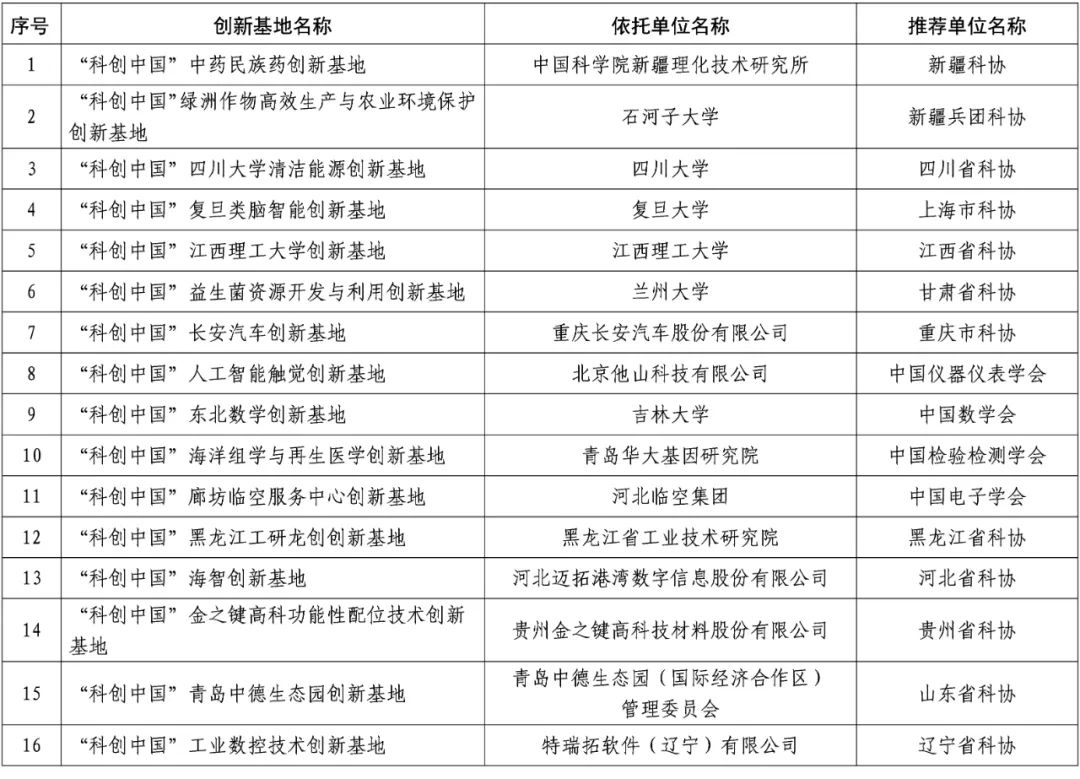 | 序号 | 创新基地名称 | 依托单位名称 | 推荐单位名称 |
|---|---|---|---|
| 1 | “科创中国”中药民族药创新基地 | 中国科学院新疆理化技术研究所 | 新疆科协 |
| 2 | “科创中国”绿洲作物高效生产与农业环境保护创新基地 | 石河子大学 | 新疆兵团科协 |
| 3 | “科创中国”四川大学清洁能源创新基地 | 四川大学 | 四川省科协 |
| 4 | “科创中国”复旦类脑智能创新基地 | 复旦大学 | 上海市科协 |
| 5 | “科创中国”江西理工大学创新基地 | 江西理工大学 | 江西省科协 |
| 6 | “科创中国”益生菌资源开发与利用创新基地 | 兰州大学 | 甘肃省科协 |
| 7 | “科创中国”长安汽车创新基地 | 重庆长安汽车股份有限公司 | 重庆市科协 |
| 8 | “科创中国”人工智能触觉创新基地 | 北京他山科技有限公司 | 中国仪器仪表学会 |
| 9 | “科创中国”东北数学创新基地 | 吉林大学 | 中国数学会 |
| 10 | “科创中国”海洋组学与再生医学创新基地 | 青岛华大基因研究院 | 中国检验检测学会 |
| 11 | “科创中国”廊坊临空服务中心创新基地 | 河北临空集团 | 中国电子学会 |
| 12 | “科创中国”黑龙江工研龙创创新基地 | 黑龙江省工业技术研究院 | 黑龙江省科协 |
| 13 | “科创中国”海智创新基地 | 河北迈拓港湾数字信息股份有限公司 | 河北省科协 |
| 14 | “科创中国”金之键高科功能性配位技术创新基地 | 贵州金之键高科技材料股份有限公司 | 贵州省科协 |
| 15 | “科创中国”青岛中德生态园创新基地 | 青岛中德生态园（国际经济合作区）管理委员会 | 山东省科协 |
| 16 | “科创中国”工业数控技术创新基地 | 特瑞拓软件（辽宁）有限公司 | 辽宁省科协 |